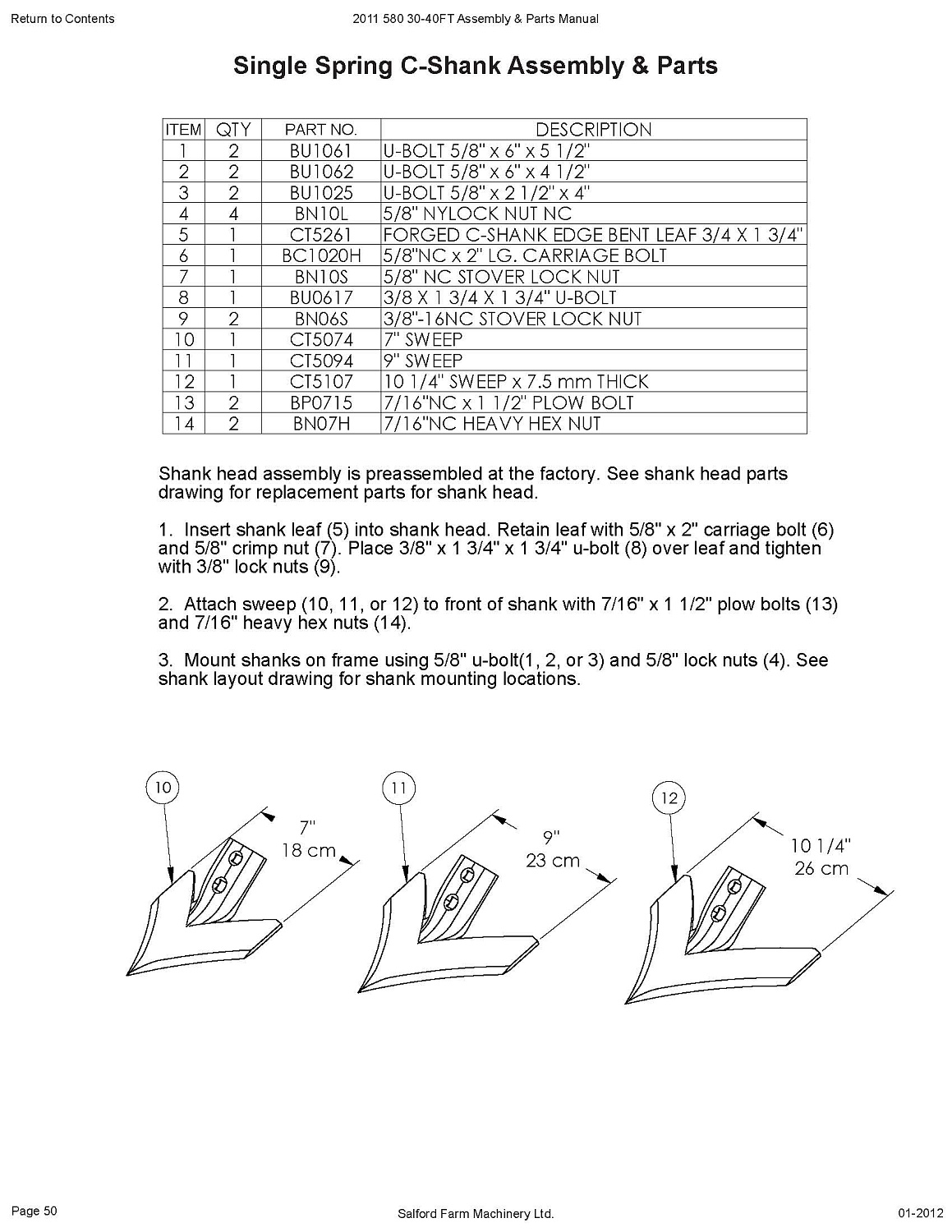 Return to Contents

2011 580 30-40FT Assembly & Parts Manual

Single Spring C-Shank Assembly & Parts

| ITEM | QTY | PART NO. | DESCRIPTION |
|---|---|---|---|
| 1 | 2 | BU1061 | U-BOLT 5/8" x 6" x 5 1/2" |
| 2 | 2 | BU1062 | U-BOLT 5/8" x 6" x 4 1/2" |
| 3 | 2 | BU1025 | U-BOLT 5/8" x 2 1/2" x 4" |
| 4 | 4 | BN10L | 5/8" NYLOCK NUT NC |
| 5 | 1 | CT5261 | FORGED C-SHANK EDGE BENT LEAF 3/4 X 1 3/4" |
| 6 | 1 | BC1020H | 5/8"NC x 2" LG. CARRIAGE BOLT |
| 7 | 1 | BN10S | 5/8" NC STOVER LOCK NUT |
| 8 | 1 | BU0617 | 3/8 X 1 3/4 X 1 3/4" U-BOLT |
| 9 | 2 | BN06S | 3/8"-16NC STOVER LOCK NUT |
| 10 | 1 | CT5074 | 7" SWEEP |
| 11 | 1 | CT5094 | 9" SWEEP |
| 12 | 1 | CT5107 | 10 1/4" SWEEP x 7.5 mm THICK |
| 13 | 2 | BP0715 | 7/16"NC x 1 1/2" PLOW BOLT |
| 14 | 2 | BN07H | 7/16"NC HEAVY HEX NUT |

Shank head assembly is preassembled at the factory. See shank head parts drawing for replacement parts for shank head.

1. Insert shank leaf (5) into shank head. Retain leaf with 5/8" x 2" carriage bolt (6) and 5/8" crimp nut (7). Place 3/8" x 1 3/4" x 1 3/4" u-bolt (8) over leaf and tighten with 3/8" lock nuts (9).

2. Attach sweep (10, 11, or 12) to front of shank with 7/16" x 1 1/2" plow bolts (13) and 7/16" heavy hex nuts (14).

3. Mount shanks on frame using 5/8" u-bolt(1, 2, or 3) and 5/8" lock nuts (4). See shank layout drawing for shank mounting locations.

10
7"
18 cm

11
9"
23 cm

12
10 1/4"
26 cm

Page 50

Salford Farm Machinery Ltd.

01-2012